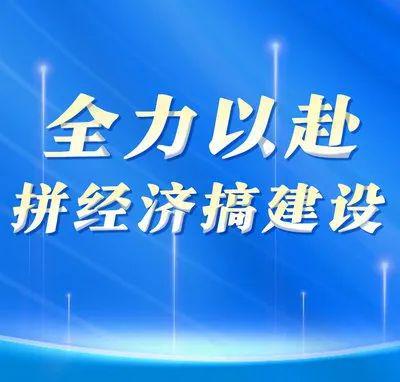 全力以赴
拼经济搞建设